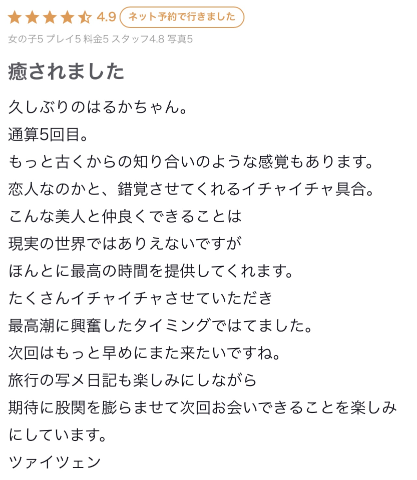 4.9 ネット予約で行きました

女の子5 プレイ5 料金5 スタッフ4.8 写真5

癒されました

久しぶりのはるかちゃん。
通算5回目。
もっと古くからの知り合いのような感覚もあります。
恋人なのかと、錯覚させてくれるイチャイチャ具合。
こんな美人と仲良くできることは
現実の世界ではありえないですが
ほんとに最高の時間を提供してくれます。
たくさんイチャイチャさせていただき
最高潮に興奮したタイミングではてました。
次回はもっと早めにまた来たいですね。
旅行の写メ日記も楽しみにしながら
期待に股関を膨らませて次回お会いできることを楽しみにしています。
ツァイツェン